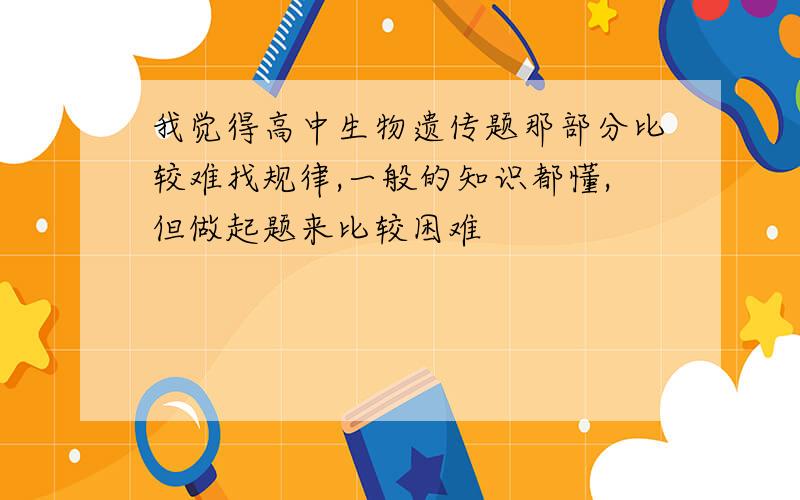 我觉得高中生物遗传题那部分比较难找规律,一般的知识都懂,但做起题来比较困难